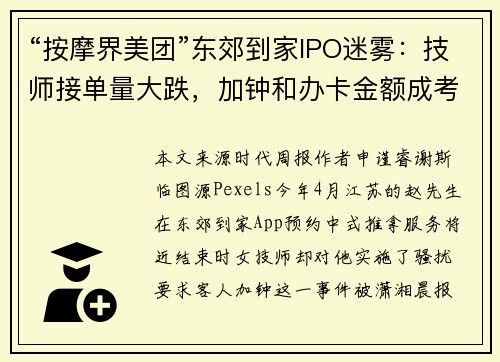 “按摩界美团”东郊到家IPO迷雾：技师接单量大跌，加钟和办卡金额成考

本文来源时代周报作者申谨睿谢斯临图源Pexels今年4月江苏的赵先生在东郊到家App预约中式推拿服务将近结束时女技师却对他实施了骚扰要求客人加钟这一事件被潇湘晨报